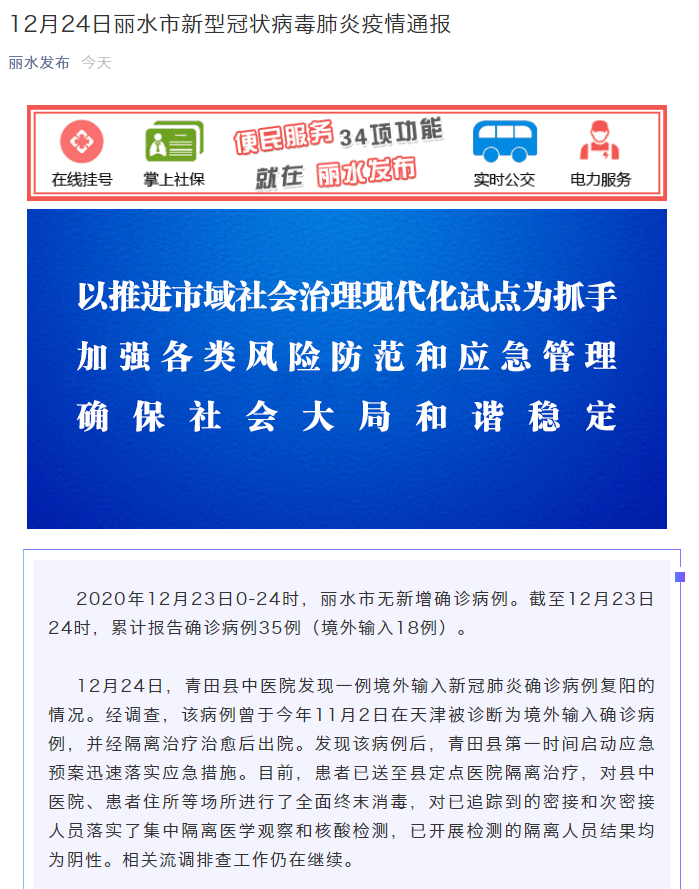 12月24日丽水市新型冠状病毒肺炎疫情通报

丽水发布 今天

在线挂号 掌上社保 便民服务 34项功能 就在 丽水发布 实时公交 电力服务

以推进市域社会治理现代化试点为抓手
加强各类风险防范和应急管理
确保社会大局和谐稳定

2020年12月23日0-24时，丽水市无新增确诊病例。截至12月23日24时，累计报告确诊病例35例（境外输入18例）。

12月24日，青田县中医院发现一例境外输入新冠肺炎确诊病例复阳的情况。经调查，该病例曾于今年11月2日在天津被诊断为境外输入确诊病例，并经隔离治疗治愈后出院。发现该病例后，青田县第一时间启动应急预案迅速落实应急措施。目前，患者已送至县定点医院隔离治疗，对县中医院、患者住所等场所进行了全面终末消毒，对已追踪到的密接和次密接人员落实了集中隔离医学观察和核酸检测，已开展检测的隔离人员结果均为阴性。相关流调排查工作仍在继续。